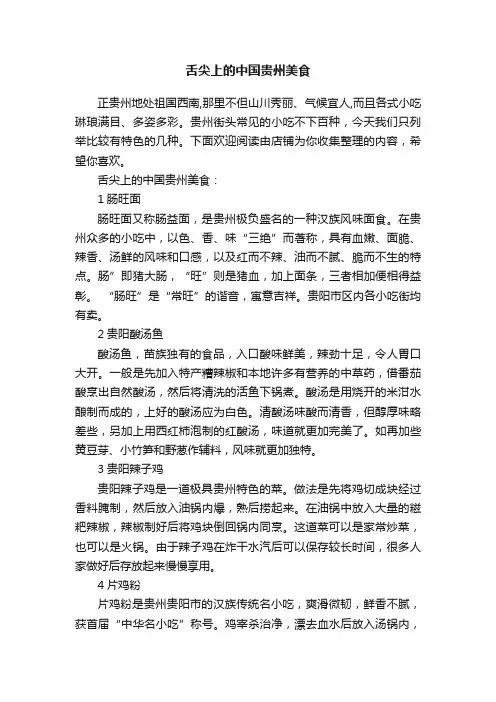 舌尖上的中国贵州美食

正贵州地处祖国西南,那里不但山川秀丽、气候宜人,而且各式小吃琳琅满目、多姿多彩。贵州街头常见的小吃不下百种，今天我们只列举比较有特色的几种。下面欢迎阅读由店铺为你收集整理的内容，希望你喜欢。

舌尖上的中国贵州美食：

1 肠旺面

肠旺面又称肠益面，是贵州极负盛名的一种汉族风味面食。在贵州众多的小吃中，以色、香、味“三绝”而著称，具有血嫩、面脆、辣香、汤鲜的风味和口感，以及红而不辣、油而不腻、脆而不生的特点。肠”即猪大肠，“旺”则是猪血，加上面条，三者相加便相得益彰。“肠旺”是“常旺”的谐音，寓意吉祥。贵阳市区内各小吃街均有卖。

2 贵阳酸汤鱼

酸汤鱼，苗族独有的食品，入口酸味鲜美，辣劲十足，令人胃口大开。一般是先加入特产糟辣椒和本地许多有营养的中草药，借番茄酸烹出自然酸汤，然后将清洗的活鱼下锅煮。酸汤是用烧开的米泔水酿制而成的，上好的酸汤应为白色。清酸汤味酸而清香，但醇厚味略差些，另加上用西红柿泡制的红酸汤，味道就更加完美了。如再加些黄豆芽、小竹笋和野葱作辅料，风味就更加独特。

3 贵阳辣子鸡

贵阳辣子鸡是一道极具贵州特色的菜。做法是先将鸡切成块经过香料腌制，然后放入油锅内爆，熟后捞起来。在油锅中放入大量的糍粑辣椒，辣椒制好后将鸡块倒回锅内同烹。这道菜可以是家常炒菜，也可以是火锅。由于辣子鸡在炸干水汽后可以保存较长时间，很多人家做好后存放起来慢慢享用。

4 片鸡粉

片鸡粉是贵州贵阳市的汉族传统名小吃，爽滑微韧，鲜香不腻，获首届“中华名小吃”称号。鸡宰杀治净，漂去血水后放入汤锅内，